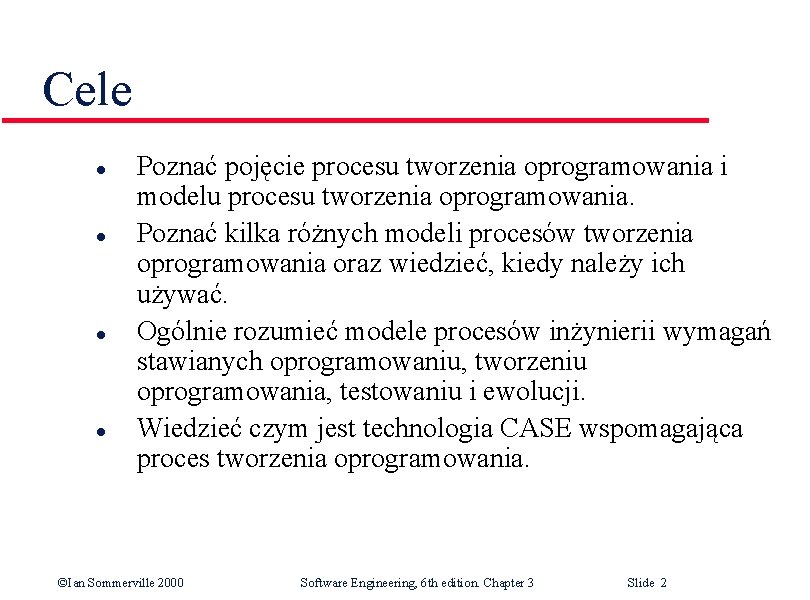 Cele

- Poznać pojęcie procesu tworzenia oprogramowania i modelu procesu tworzenia oprogramowania.
- Poznać kilka różnych modeli procesów tworzenia oprogramowania oraz wiedzieć, kiedy należy ich używać.
- Ogólnie rozumieć modele procesów inżynierii wymagań stawianych oprogramowaniu, tworzeniu oprogramowania, testowaniu i ewolucji.
- Wiedzieć czym jest technologia CASE wspomagająca proces tworzenia oprogramowania.

©Ian Sommerville 2000 Software Engineering, 6th edition. Chapter 3 Slide 2